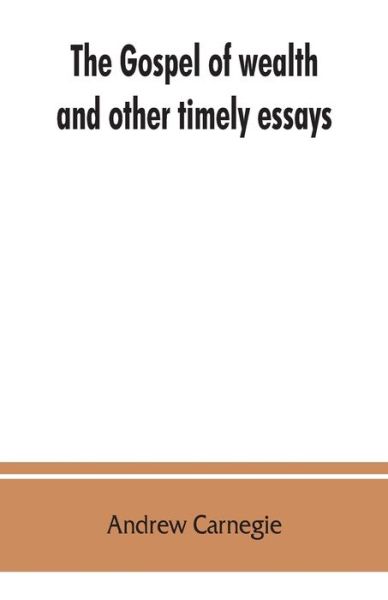 The Gospel of wealth and other timely essays

Andrew Carnegie